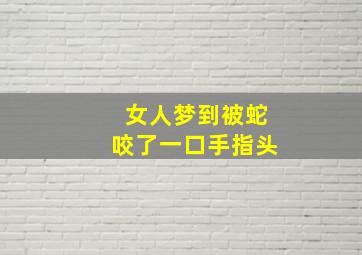 女人梦到被蛇
咬了一口手指头